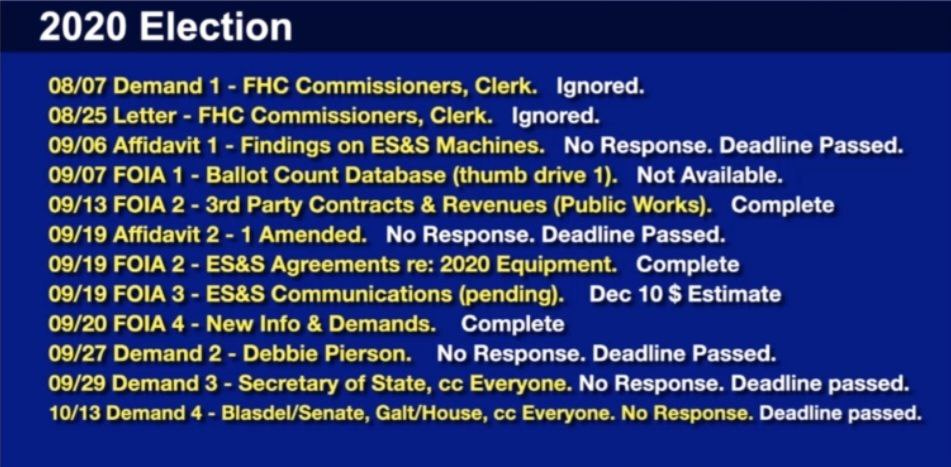 2020 Election

08/07 Demand 1 - FHC Commissioners, Clerk. Ignored.
08/25 Letter - FHC Commissioners, Clerk. Ignored.
09/06 Affidavit 1 - Findings on ES&S Machines. No Response. Deadline Passed.
09/07 FOIA 1 - Ballot Count Database (thumb drive 1). Not Available.
09/13 FOIA 2 - 3rd Party Contracts & Revenues (Public Works). Complete
09/19 Affidavit 2 - 1 Amended. No Response. Deadline Passed.
09/19 FOIA 2 - ES&S Agreements re: 2020 Equipment. Complete
09/19 FOIA 3 - ES&S Communications (pending). Dec 10 $ Estimate
09/20 FOIA 4 - New Info & Demands. Complete
09/27 Demand 2 - Debbie Pierson. No Response. Deadline Passed.
09/29 Demand 3 - Secretary of State, cc Everyone. No Response. Deadline passed.
10/13 Demand 4 - Blasdel/Senate, Galt/House, cc Everyone. No Response. Deadline passed.